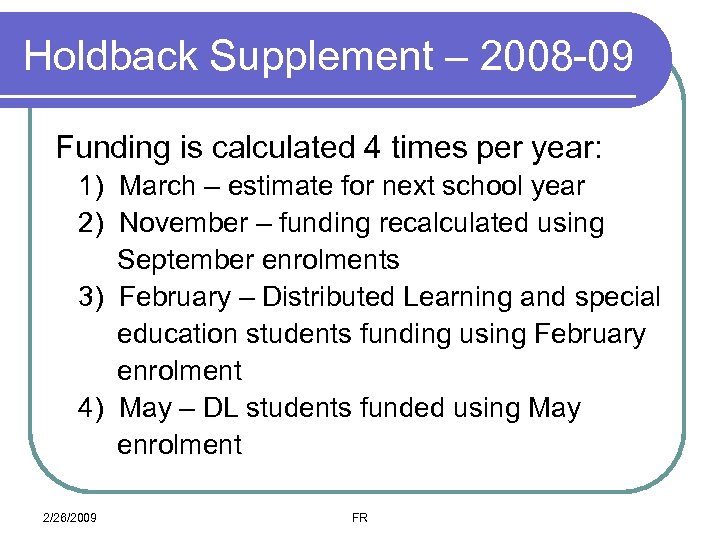 Holdback Supplement – 2008-09

Funding is calculated 4 times per year:

1) March – estimate for next school year
2) November – funding recalculated using September enrolments
3) February – Distributed Learning and special education students funding using February enrolment
4) May – DL students funded using May enrolment

2/26/2009

FR